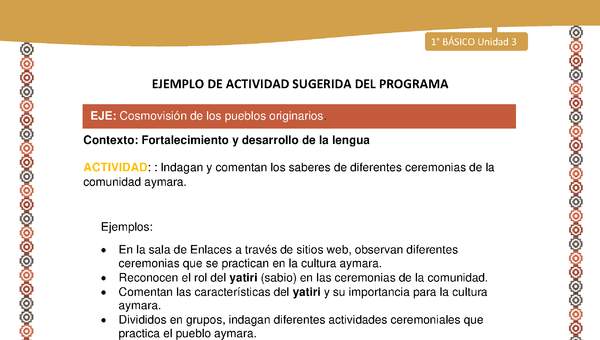 1° BÁSICO Unidad 3

EJEMPLO DE ACTIVIDAD SUGERIDA DEL PROGRAMA

EJE: Cosmovisión de los pueblos originarios

Contexto: Fortalecimiento y desarrollo de la lengua

ACTIVIDAD: : Indagan y comentan los saberes de diferentes ceremonias de la comunidad aymara.

Ejemplos:

• En la sala de Enlaces a través de sitios web, observan diferentes ceremonias que se practican en la cultura aymara.
• Reconocen el rol del yatiri (sabio) en las ceremonias de la comunidad.
• Comentan las características del yatiri y su importancia para la cultura aymara.
• Divididos en grupos, indagan diferentes actividades ceremoniales que practica el pueblo aymara.